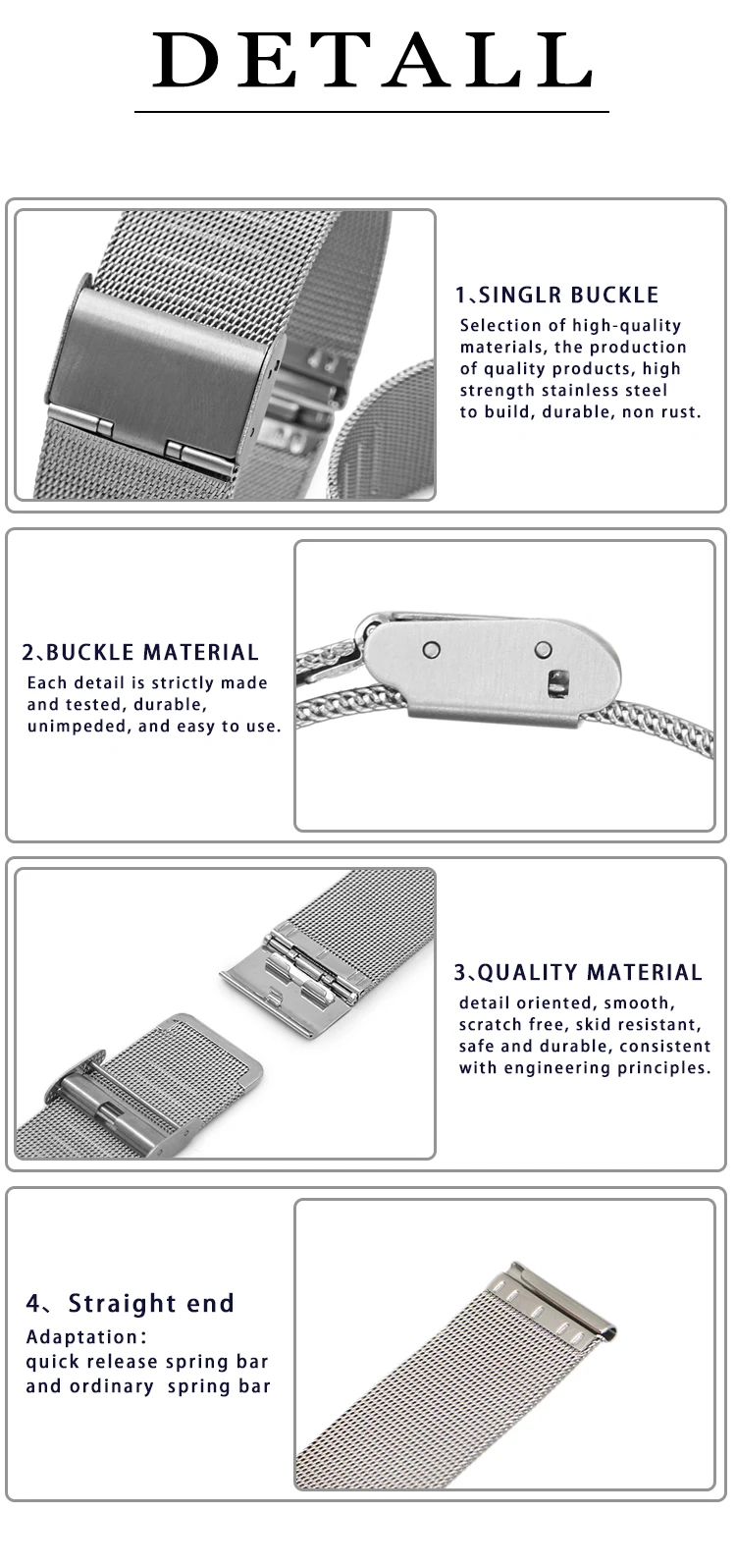 DETALL

1、SINGLR BUCKLE
Selection of high-quality materials, the production of quality products, high strength stainless steel to build, durable, non rust.

2、BUCKLE MATERIAL
Each detail is strictly made and tested, durable, unimpeded, and easy to use.

3、QUALITY MATERIAL
detail oriented, smooth, scratch free, skid resistant, safe and durable, consistent with engineering principles.

4、Straight end
Adaptation:
quick release spring bar and ordinary spring bar